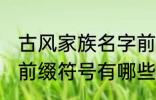 古风家族名字前
前缀符号有哪些